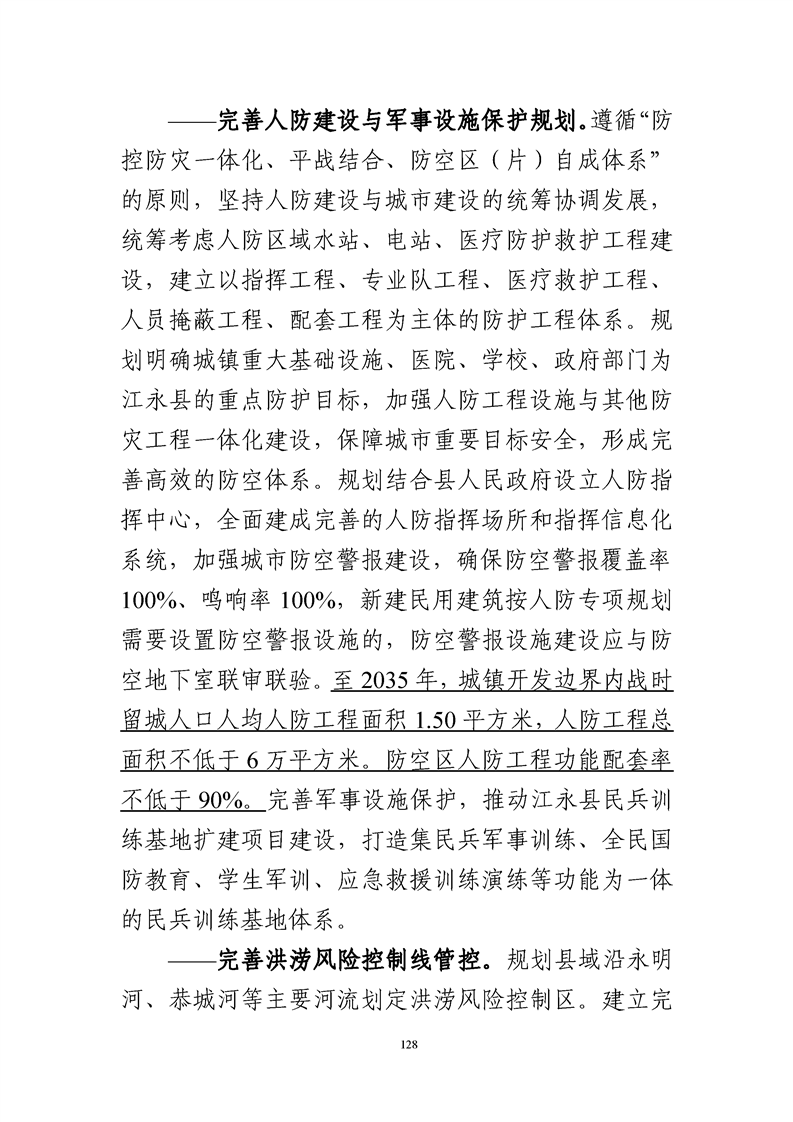 ——完善人防建设与军事设施保护规划。遵循“防控防灾一体化、平战结合、防空区（片）自成体系”的原则，坚持人防建设与城市建设的统筹协调发展，统筹考虑人防区域水站、电站、医疗防护救护工程建设，建立以指挥工程、专业队工程、医疗救护工程、人员掩蔽工程、配套工程为主体的防护工程体系。规划明确城镇重大基础设施、医院、学校、政府部门为江永县的重点防护目标，加强人防工程设施与其他防灾工程一体化建设，保障城市重要目标安全，形成完善高效的防空体系。规划结合县人民政府设立人防指挥中心，全面建成完善的人防指挥场所和指挥信息化系统，加强城市防空警报建设，确保防空警报覆盖率100%、鸣响率100%，新建民用建筑按人防专项规划需要设置防空警报设施的，防空警报设施建设应与防空地下室联审联验。至2035年，城镇开发边界内战时留城人口人均人防工程面积1.50平方米，人防工程总面积不低于6万平方米。防空区人防工程功能配套率不低于90%。完善军事设施保护，推动江永县民兵训练基地扩建项目建设，打造集民兵军事训练、全民国防教育、学生军训、应急救援训练演练等功能为一体的民兵训练基地体系。

——完善洪涝风险控制线管控。规划县域沿永明河、恭城河等主要河流划定洪涝风险控制区。建立完

128